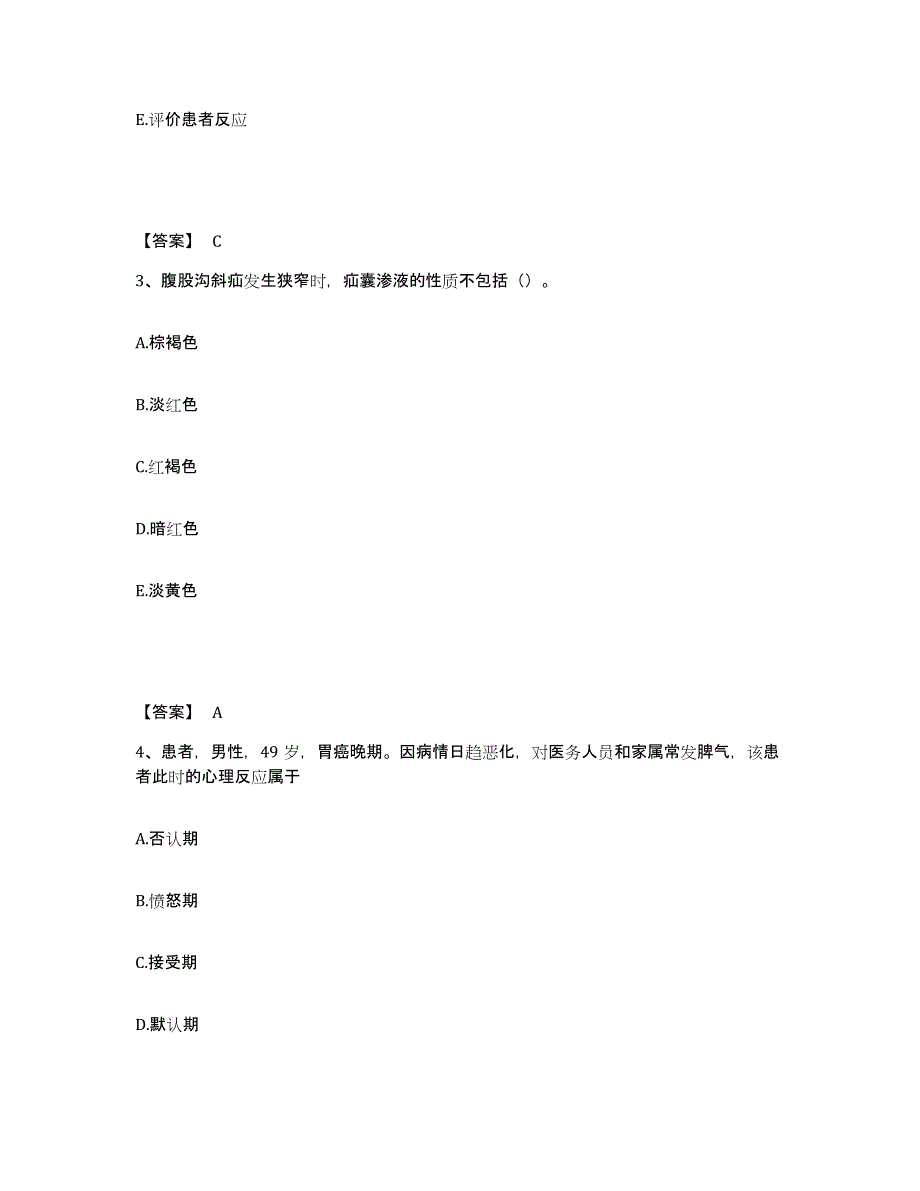 E.评价患者反应

【答案】 C

3、腹股沟斜疝发生狭窄时，疝囊渗液的性质不包括（）。

A.棕褐色

B.淡红色

C.红褐色

D.暗红色

E.淡黄色

【答案】 A

4、患者，男性，49 岁，胃癌晚期。因病情日趋恶化，对医务人员和家属常发脾气，该患者此时的心理反应属于

A.否认期

B.愤怒期

C.接受期

D.默认期